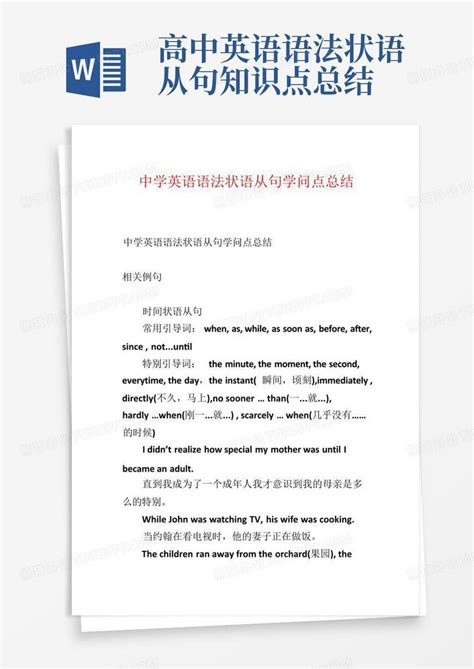 W

高中英语语法状语从句知识点总结

中学英语语法状语从句学问点总结

中学英语语法状语从句学问点总结

相关例句

时间状语从句

常用引导词： when, as, while, as soon as, before, after, since , not...until

特别引导词： the minute, the moment, the second, everytime, the day，the instant( 瞬间，顷刻),immediately , directly(不久，马上),no sooner ... than(一...就...), hardly ...when(刚一...就...) , scarcely ... when(几乎没有......的时候)

I didn't realize how special my mother was until I became an adult.

直到我成为了一个成年人我才意识到我的母亲是多么的特别。

While John was watching TV, his wife was cooking.

当约翰在看电视时，他的妻子正在做饭。

The children ran away from the orchard(果园), the